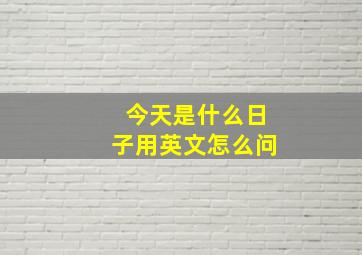 今天是什么日子用英文怎么问